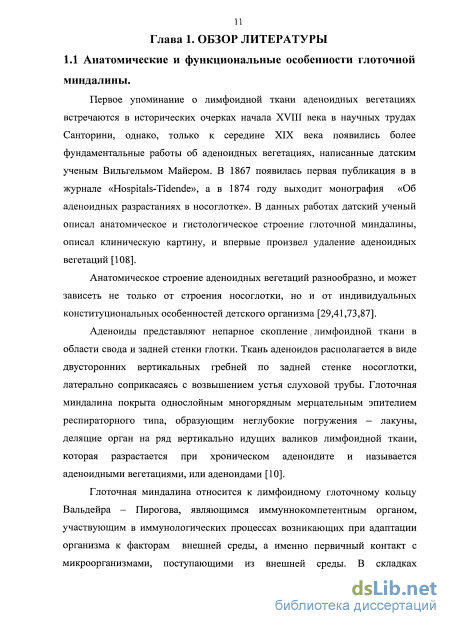 11

Глава 1. ОБЗОР ЛИТЕРАТУРЫ

1.1 Анатомические и функциональные особенности глоточной миндалины.

Первое упоминание о лимфоидной ткани аденоидных вегетациях встречаются в исторических очерках начала XVIII века в научных трудах Санторини, однако, только к середине XIX века появились более фундаментальные работы об аденоидных вегетациях, написанные датским ученым Вильгельмом Майером. В 1867 появилась первая публикация в в журнале «Hospitals-Tidende», а в 1874 году выходит монография «Об аденоидных разрастаниях в носоглотке». В данных работах датский ученый описал анатомическое и гистологическое строение глоточной миндалины, описал клиническую картину, и впервые произвел удаление аденоидных вегетаций [108].

Анатомическое строение аденоидных вегетаций разнообразно, и может зависеть не только от строения носоглотки, но и от индивидуальных конституциональных особенностей детского организма [29,41,73,87].

Аденоиды представляют непарное скопление лимфоидной ткани в области свода и задней стенки глотки. Ткань аденоидов располагается в виде двусторонних вертикальных гребней по задней стенке носоглотки, латерально соприкасаясь с возвышением устья слуховой трубы. Глоточная миндалина покрыта однослойным многорядным мерцательным эпителием респираторного типа, образующим неглубокие погружения – лакуны, делящие орган на ряд вертикально идущих валиков лимфоидной ткани, которая разрастается при хроническом аденоидите и называется аденоидными вегетациями, или аденоидами [10].

Глоточная миндалина относится к лимфоидному глоточному кольцу Вальдейра – Пирогова, являющимся иммуннокомпетентным органом, участвующим в иммунологических процессах возникающих при адаптации организма к факторам внешней среды, а именно первичный контакт с микроорганизмами, поступающими из внешней среды. В складках

dsLib.net
библиотека диссертаций